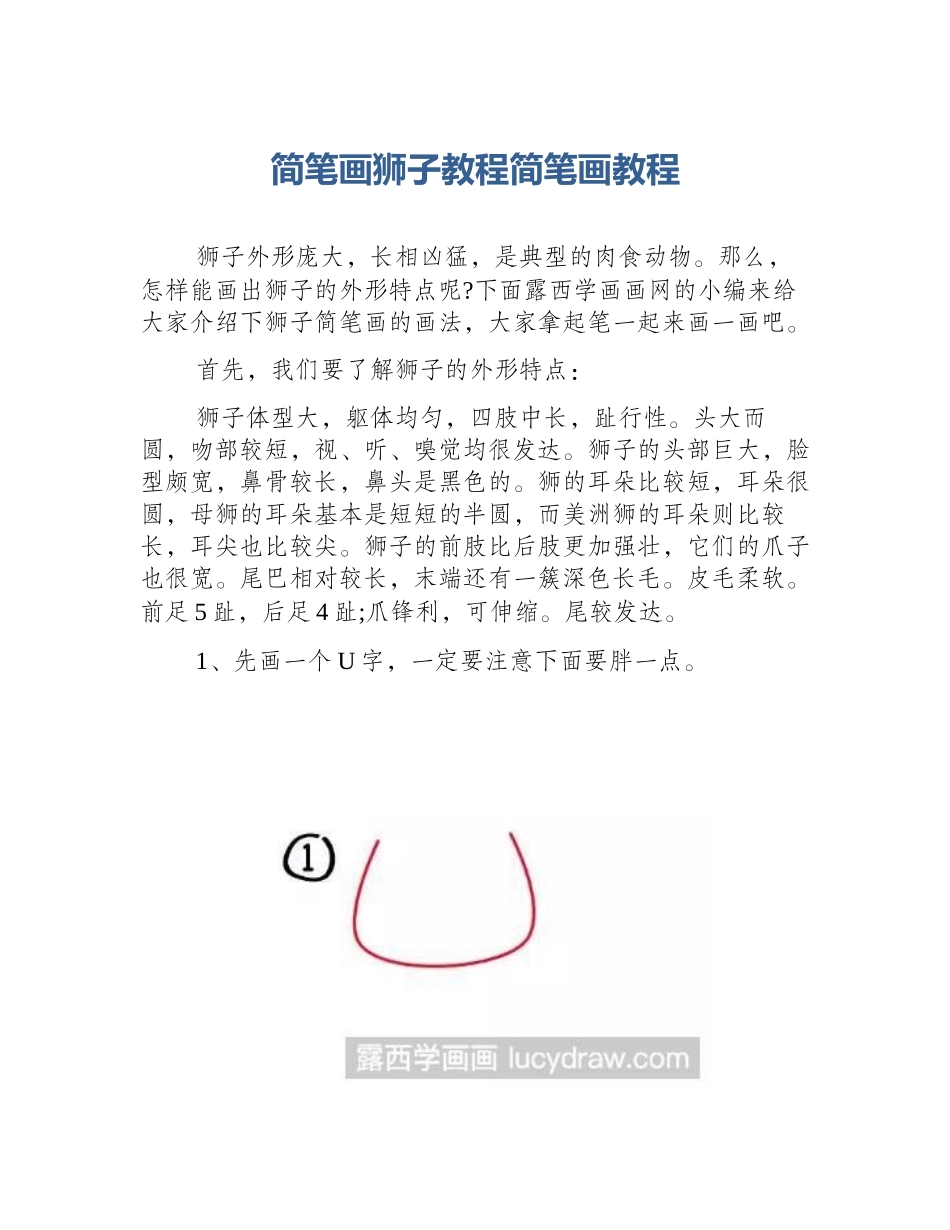 简笔画狮子教程简笔画教程

狮子外形庞大，长相凶猛，是典型的肉食动物。那么，怎样能画出狮子的外形特点呢?下面露西学画画网的小编来给大家介绍下狮子简笔画的画法，大家拿起笔一起来画一画吧。

首先，我们要了解狮子的外形特点：

狮子体型大，躯体均匀，四肢中长，趾行性。头大而圆，吻部较短，视、听、嗅觉均很发达。狮子的头部巨大，脸型颇宽，鼻骨较长，鼻头是黑色的。狮的耳朵比较短，耳朵很圆，母狮的耳朵基本是短短的半圆，而美洲狮的耳朵则比较长，耳尖也比较尖。狮子的前肢比后肢更加强壮，它们的爪子也很宽。尾巴相对较长，末端还有一簇深色长毛。皮毛柔软。前足5趾，后足4趾;爪锋利，可伸缩。尾较发达。

1、先画一个U字，一定要注意下面要胖一点。

①

露西学画画 lucydraw.com